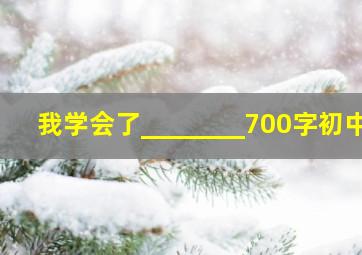 我学会了________700字初中